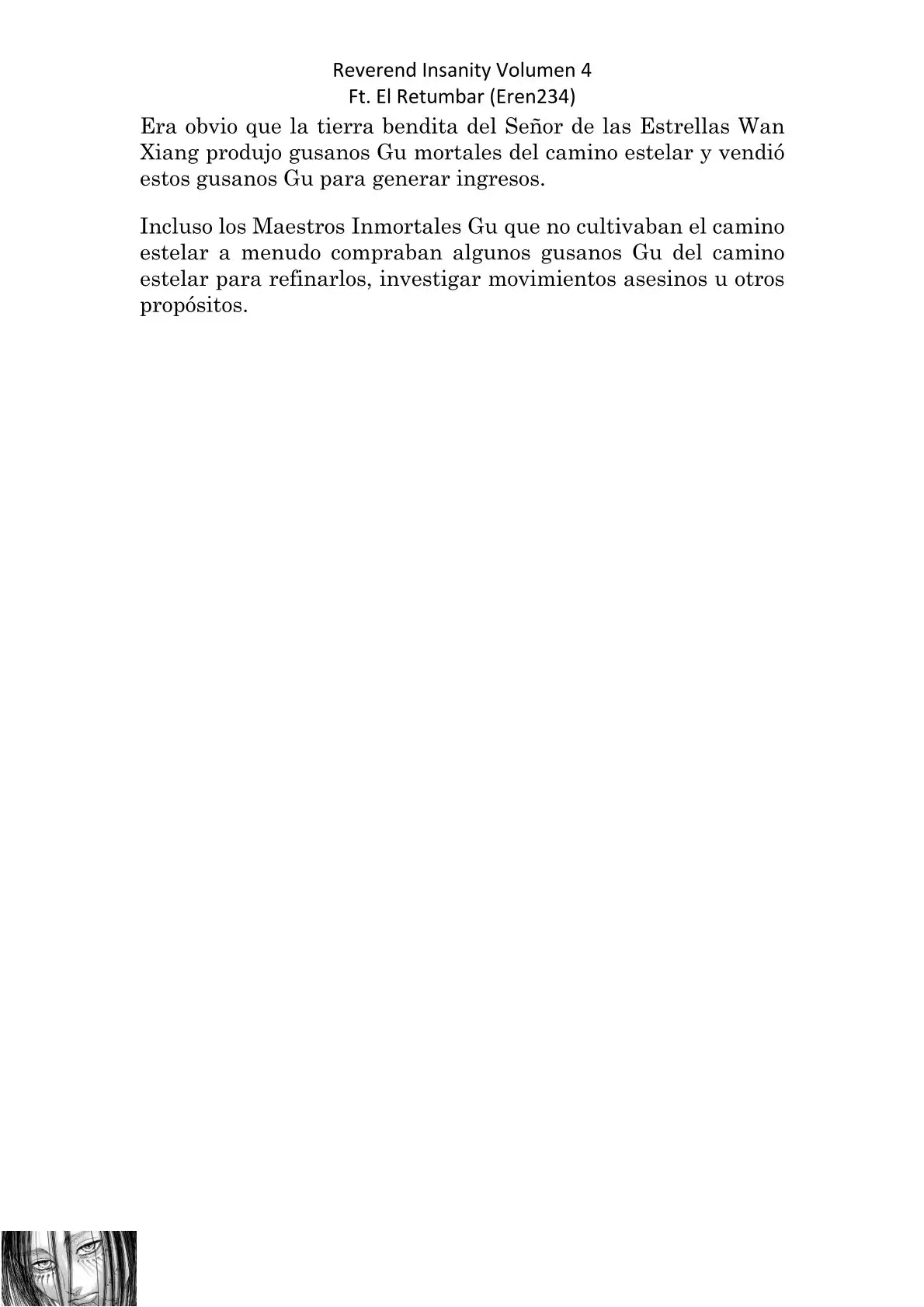 Reverend Insanity Volumen 4
Ft. El Retumbar (Eren234)

Era obvio que la tierra bendita del Señor de las Estrellas Wan Xiang produjo gusanos Gu mortales del camino estelar y vendió estos gusanos Gu para generar ingresos.

Incluso los Maestros Inmortales Gu que no cultivaban el camino estelar a menudo compraban algunos gusanos Gu del camino estelar para refinarlos, investigar movimientos asesinos u otros propósitos.